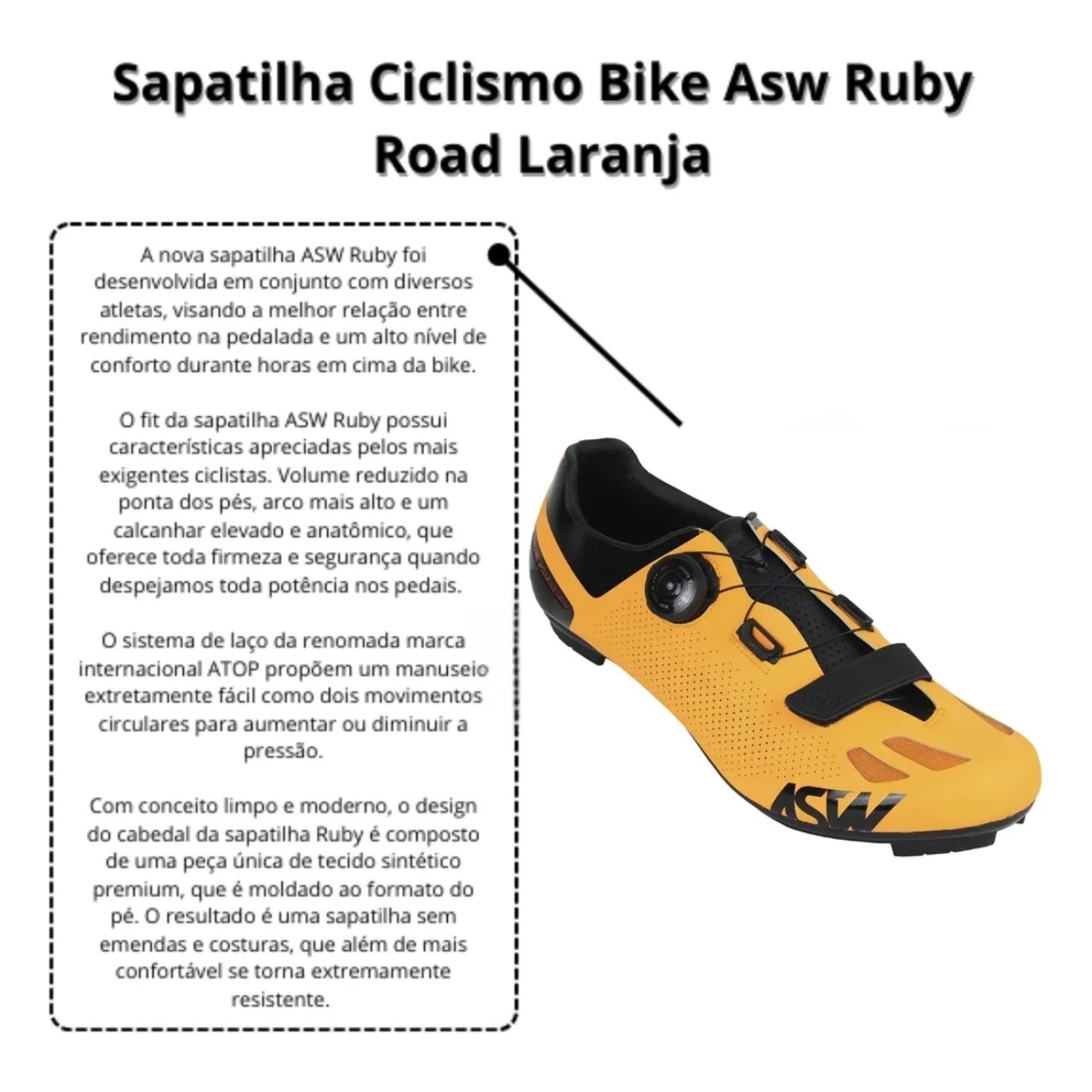 Sapatilha Ciclismo Bike Asw Ruby Road Laranja

A nova sapatilha ASW Ruby foi desenvolvida em conjunto com diversos atletas, visando a melhor relação entre rendimento na pedalada e um alto nível de conforto durante horas em cima da bike.

O fit da sapatilha ASW Ruby possui características apreciadas pelos mais exigentes ciclistas. Volume reduzido na ponta dos pés, arco mais alto e um calcanhar elevado e anatômico, que oferece toda firmeza e segurança quando despejamos toda potência nos pedais.

O sistema de laço da renomada marca internacional ATOP propõem um manuseio extretamente fácil como dois movimentos circulares para aumentar ou diminuir a pressão.

Com conceito limpo e moderno, o design do cabedal da sapatilha Ruby é composto de uma peça única de tecido sintético premium, que é moldado ao formato do pé. O resultado é uma sapatilha sem emendas e costuras, que além de mais confortável se torna extremamente resistente.

ASW